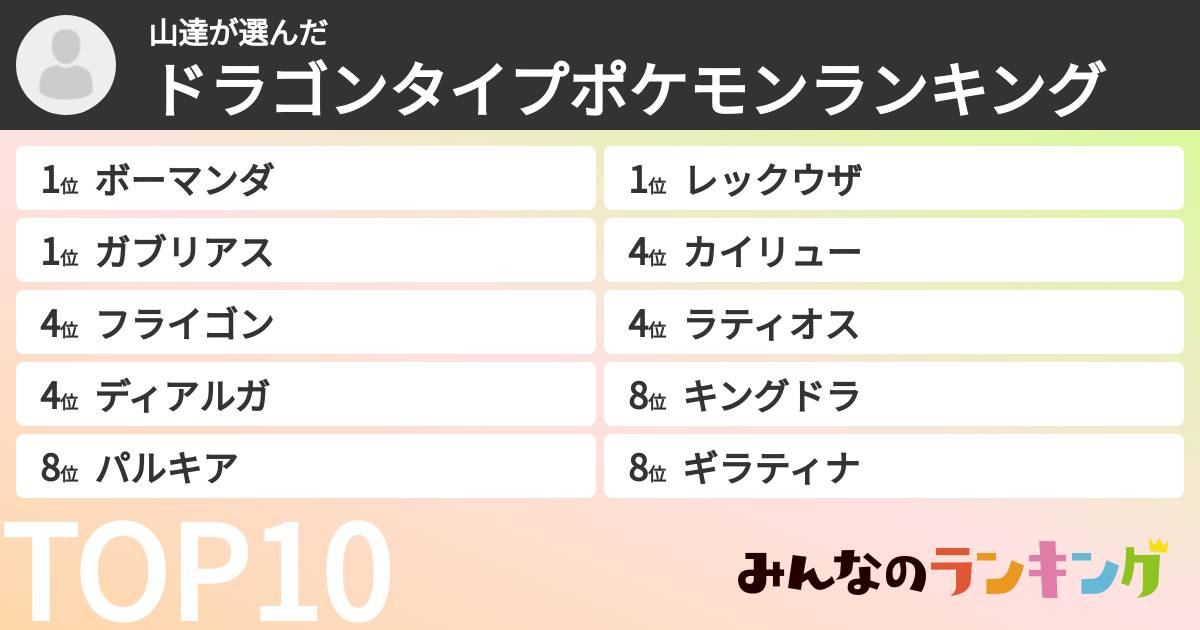 山達が選んだ
ドラゴンタイプポケモンランキング

1位 ボーマンダ
1位 ガブリアス
4位 フライゴン
4位 ディアルガ
8位 パルキア

1位 レックウザ
4位 カイリュー
4位 ラティオス
8位 キングドラ
8位 ギラティナ

TOP10

みんなのランキング